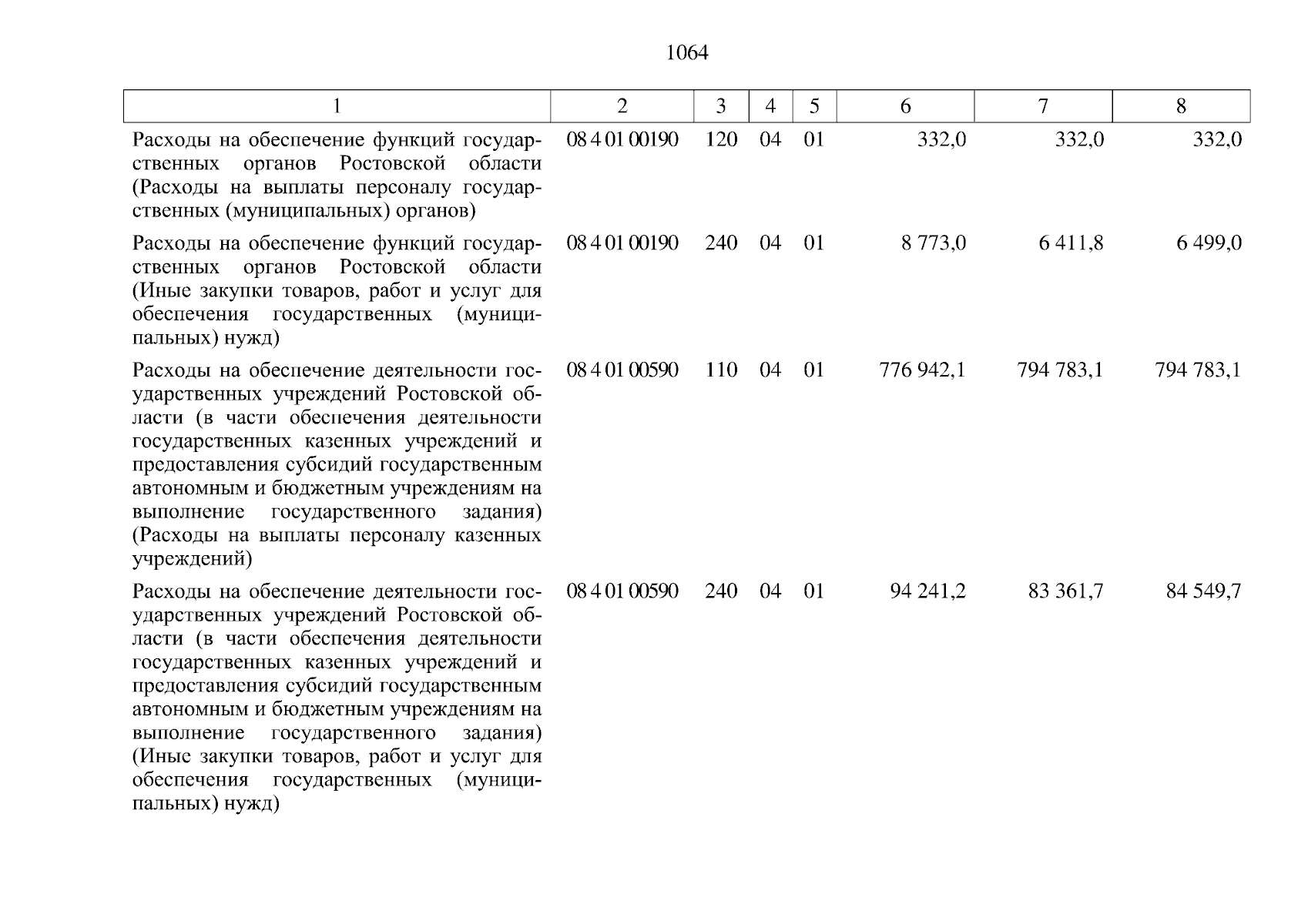 1064

| 1 | 2 | 3 | 4 | 5 | 6 | 7 | 8 |
|---|---|---|---|---|---|---|---|
| Расходы на обеспечение функций государственных органов Ростовской области (Расходы на выплаты персоналу государственных (муниципальных) органов) | 08 4 01 00190 | 120 | 04 | 01 | 332,0 | 332,0 | 332,0 |
| Расходы на обеспечение функций государственных органов Ростовской области (Иные закупки товаров, работ и услуг для обеспечения государственных (муниципальных) нужд) | 08 4 01 00190 | 240 | 04 | 01 | 8 773,0 | 6 411,8 | 6 499,0 |
| Расходы на обеспечение деятельности государственных учреждений Ростовской области (в части обеспечения деятельности государственных казенных учреждений и предоставления субсидий государственным автономным и бюджетным учреждениям на выполнение государственного задания) (Расходы на выплаты персоналу казенных учреждений) | 08 4 01 00590 | 110 | 04 | 01 | 776 942,1 | 794 783,1 | 794 783,1 |
| Расходы на обеспечение деятельности государственных учреждений Ростовской области (в части обеспечения деятельности государственных казенных учреждений и предоставления субсидий государственным автономным и бюджетным учреждениям на выполнение государственного задания) (Иные закупки товаров, работ и услуг для обеспечения государственных (муниципальных) нужд) | 08 4 01 00590 | 240 | 04 | 01 | 94 241,2 | 83 361,7 | 84 549,7 |